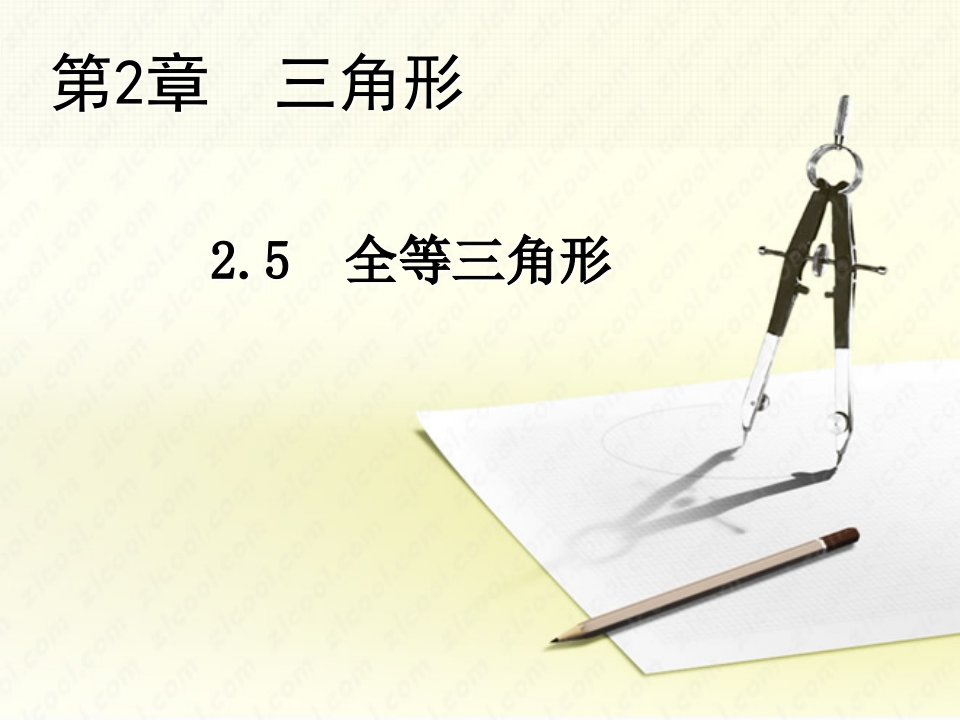 第2章　三角形

2.5　全等三角形

zlcool.com